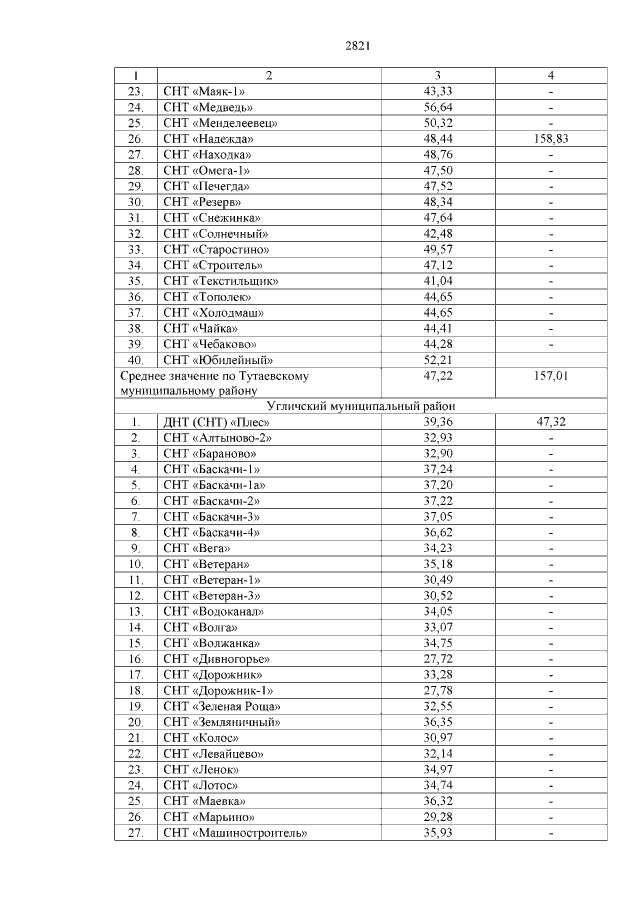 2821

| 1 | 2 | 3 | 4 |
|---|---|---|---|
| 23. | СНТ «Маяк-1» | 43,33 | - |
| 24. | СНТ «Медведь» | 56,64 | - |
| 25. | СНТ «Менделеевец» | 50,32 | - |
| 26. | СНТ «Надежда» | 48,44 | 158,83 |
| 27. | СНТ «Находка» | 48,76 | - |
| 28. | СНТ «Омега-1» | 47,50 | - |
| 29. | СНТ «Печегда» | 47,52 | - |
| 30. | СНТ «Резерв» | 48,34 | - |
| 31. | СНТ «Снежинка» | 47,64 | - |
| 32. | СНТ «Солнечный» | 42,48 | - |
| 33. | СНТ «Старостино» | 49,57 | - |
| 34. | СНТ «Строитель» | 47,12 | - |
| 35. | СНТ «Текстильщик» | 41,04 | - |
| 36. | СНТ «Тополек» | 44,65 | - |
| 37. | СНТ «Холодмаш» | 44,65 | - |
| 38. | СНТ «Чайка» | 44,41 | - |
| 39. | СНТ «Чебаково» | 44,28 | - |
| 40. | СНТ «Юбилейный» | 52,21 | |
| Среднее значение по Тутаевскому муниципальному району | | 47,22 | 157,01 |
| Угличский муниципальный район | | | |
| 1. | ДНТ (СНТ) «Плес» | 39,36 | 47,32 |
| 2. | СНТ «Алтыново-2» | 32,93 | - |
| 3. | СНТ «Бараново» | 32,90 | - |
| 4. | СНТ «Баскачи-1» | 37,24 | - |
| 5. | СНТ «Баскачи-1а» | 37,20 | - |
| 6. | СНТ «Баскачи-2» | 37,22 | - |
| 7. | СНТ «Баскачи-3» | 37,05 | - |
| 8. | СНТ «Баскачи-4» | 36,62 | - |
| 9. | СНТ «Вега» | 34,23 | - |
| 10. | СНТ «Ветеран» | 35,18 | - |
| 11. | СНТ «Ветеран-1» | 30,49 | - |
| 12. | СНТ «Ветеран-3» | 30,52 | - |
| 13. | СНТ «Водоканал» | 34,05 | - |
| 14. | СНТ «Волга» | 33,07 | - |
| 15. | СНТ «Волжанка» | 34,75 | - |
| 16. | СНТ «Дивногорье» | 27,72 | - |
| 17. | СНТ «Дорожник» | 33,28 | - |
| 18. | СНТ «Дорожник-1» | 27,78 | - |
| 19. | СНТ «Зеленая Роща» | 32,55 | - |
| 20. | СНТ «Земляничный» | 36,35 | - |
| 21. | СНТ «Колос» | 30,97 | - |
| 22. | СНТ «Левайцево» | 32,14 | - |
| 23. | СНТ «Ленок» | 34,97 | - |
| 24. | СНТ «Лотос» | 34,74 | - |
| 25. | СНТ «Маевка» | 36,32 | - |
| 26. | СНТ «Марьино» | 29,28 | - |
| 27. | СНТ «Машиностроитель» | 35,93 | - |